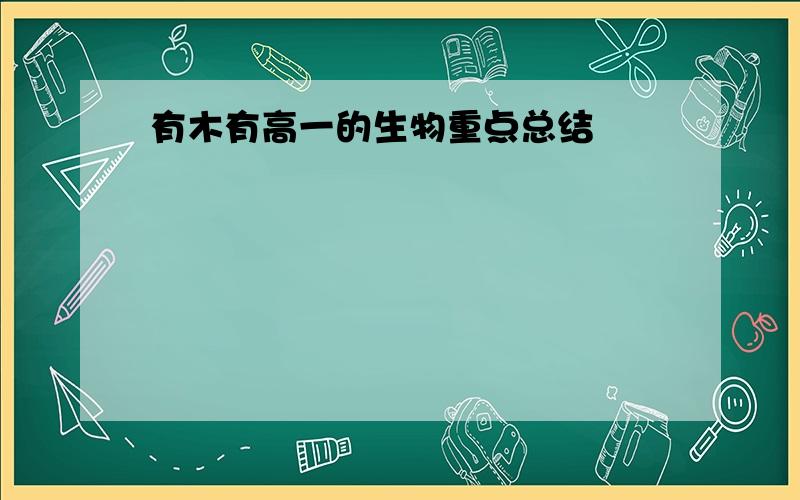 有木有高一的生物重点总结